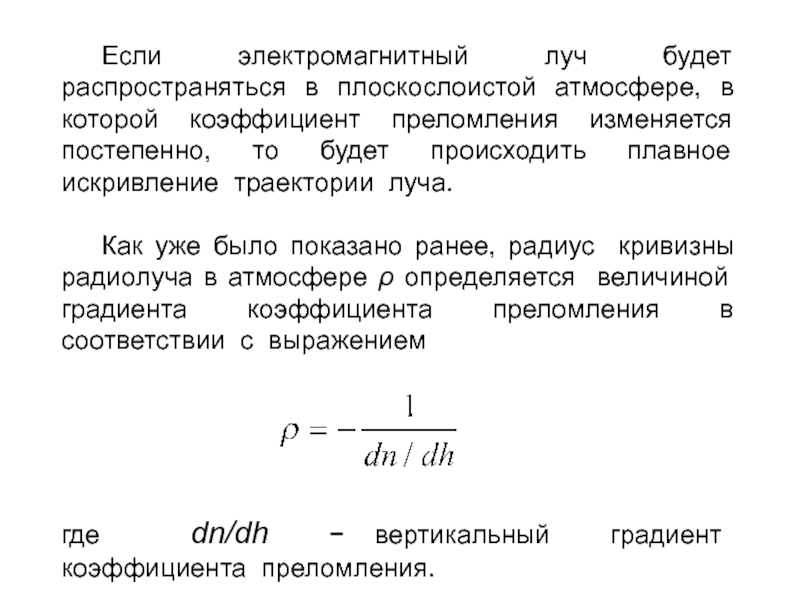 Если электромагнитный луч будет распространяться в плоскослоистой атмосфере, в которой коэффициент преломления изменяется постепенно, то будет происходить плавное искривление траектории луча.

Как уже было показано ранее, радиус кривизны радиолуча в атмосфере $\rho$ определяется величиной градиента коэффициента преломления в соответствии с выражением

$\rho = -\frac{1}{dn/dh}$

где $dn/dh$ – вертикальный градиент коэффициента преломления.